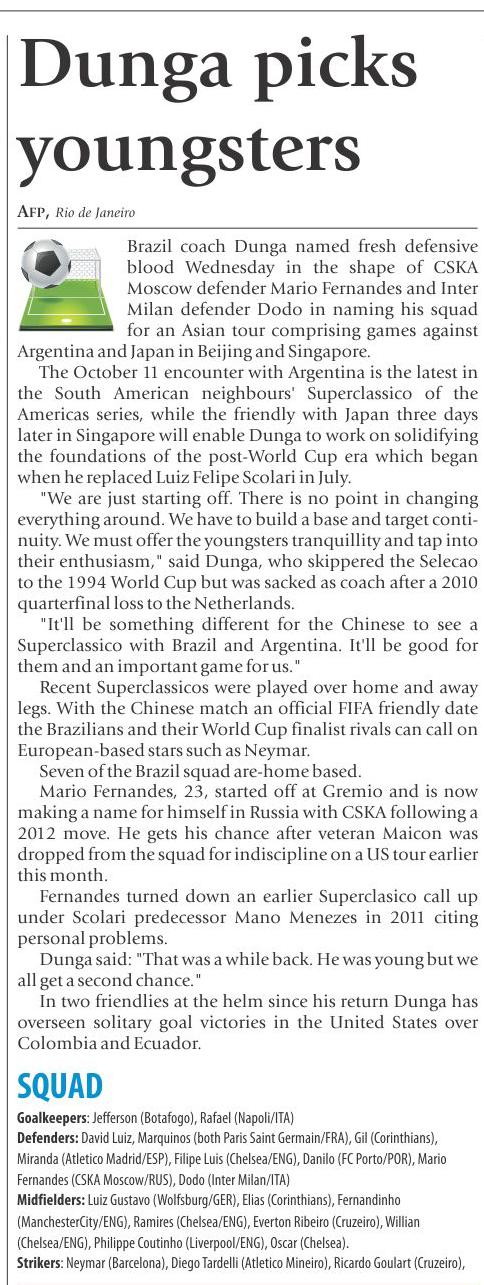 Dunga picks youngsters

AFP, Rio de Janeiro

Brazil coach Dunga named fresh defensive blood Wednesday in the shape of CSKA Moscow defender Mario Fernandes and Inter Milan defender Dodo in naming his squad for an Asian tour comprising games against Argentina and Japan in Beijing and Singapore.

The October 11 encounter with Argentina is the latest in the South American neighbours' Superclassico of the Americas series, while the friendly with Japan three days later in Singapore will enable Dunga to work on solidifying the foundations of the post-World Cup era which began when he replaced Luiz Felipe Scolari in July.

"We are just starting off. There is no point in changing everything around. We have to build a base and target continuity. We must offer the youngsters tranquillity and tap into their enthusiasm," said Dunga, who skippered the Selecao to the 1994 World Cup but was sacked as coach after a 2010 quarterfinal loss to the Netherlands.

"It'll be something different for the Chinese to see a Superclassico with Brazil and Argentina. It'll be good for them and an important game for us."

Recent Superclassicos were played over home and away legs. With the Chinese match an official FIFA friendly date the Brazilians and their World Cup finalist rivals can call on European-based stars such as Neymar.

Seven of the Brazil squad are-home based.

Mario Fernandes, 23, started off at Gremio and is now making a name for himself in Russia with CSKA following a 2012 move. He gets his chance after veteran Maicon was dropped from the squad for indiscipline on a US tour earlier this month.

Fernandes turned down an earlier Superclasico call up under Scolari predecessor Mano Menezes in 2011 citing personal problems.

Dunga said: "That was a while back. He was young but we all get a second chance."

In two friendlies at the helm since his return Dunga has overseen solitary goal victories in the United States over Colombia and Ecuador.

SQUAD

Goalkeepers: Jefferson (Botafogo), Rafael (Napoli/ITA)
Defenders: David Luiz, Marquinos (both Paris Saint Germain/FRA), Gil (Corinthians), Miranda (Atletico Madrid/ESP), Filipe Luis (Chelsea/ENG), Danilo (FC Porto/POR), Mario Fernandes (CSKA Moscow/RUS), Dodo (Inter Milan/ITA)
Midfielders: Luiz Gustavo (Wolfsburg/GER), Elias (Corinthians), Fernandinho (ManchesterCity/ENG), Ramires (Chelsea/ENG), Everton Ribeiro (Cruzeiro), Willian (Chelsea/ENG), Philippe Coutinho (Liverpool/ENG), Oscar (Chelsea).
Strikers: Neymar (Barcelona), Diego Tardelli (Atletico Mineiro), Ricardo Goulart (Cruzeiro),